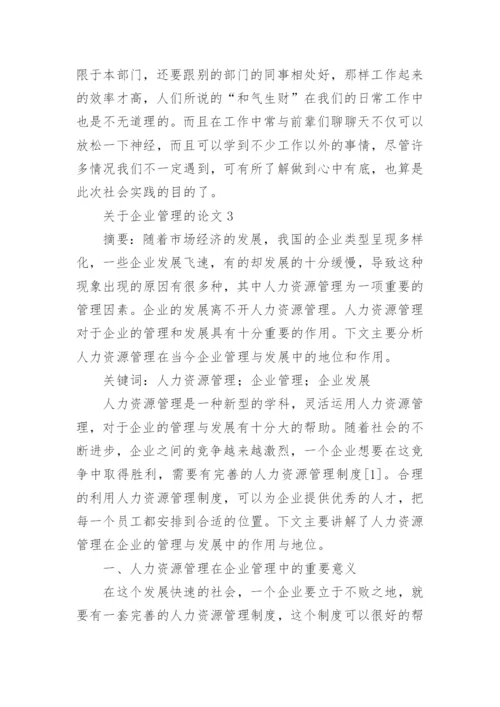 限于本部门，还要跟别的部门的同事相处好，那样工作起来的效率才高，人们所说的“和气生财”在我们的日常工作中也是不无道理的。而且在工作中常与前辈们聊聊天不仅可以放松一下神经，而且可以学到不少工作以外的事情，尽管许多情况我们不一定遇到，可有所了解做到心中有底，也算是此次社会实践的目的了。

关于企业管理的论文 3

摘要：随着市场经济的发展，我国的企业类型呈现多样化，一些企业发展飞速，有的却发展的十分缓慢，导致这种现象出现的原因有很多种，其中人力资源管理为一项重要的管理因素。企业的发展离不开人力资源管理。人力资源管理对于企业的管理和发展具有十分重要的作用。下文主要分析人力资源管理在当今企业管理与发展中的地位和作用。

关键词：人力资源管理；企业管理；企业发展

人力资源管理是一种新型的学科，灵活运用人力资源管理，对于企业的管理与发展有十分大的帮助。随着社会的不断进步，企业之间的竞争越来越激烈，一个企业想要在这竞争中取得胜利，需要有完善的人力资源管理制度[1]。合理的利用人力资源管理制度，可以为企业提供优秀的人才，把每一个员工都安排到合适的位置。下文主要讲解了人力资源管理在企业的管理与发展中的作用与地位。

一、人力资源管理在企业管理中的重要意义

在这个发展快速的社会，一个企业要立于不败之地，就要有一套完善的人力资源管理制度，这个制度可以很好的帮